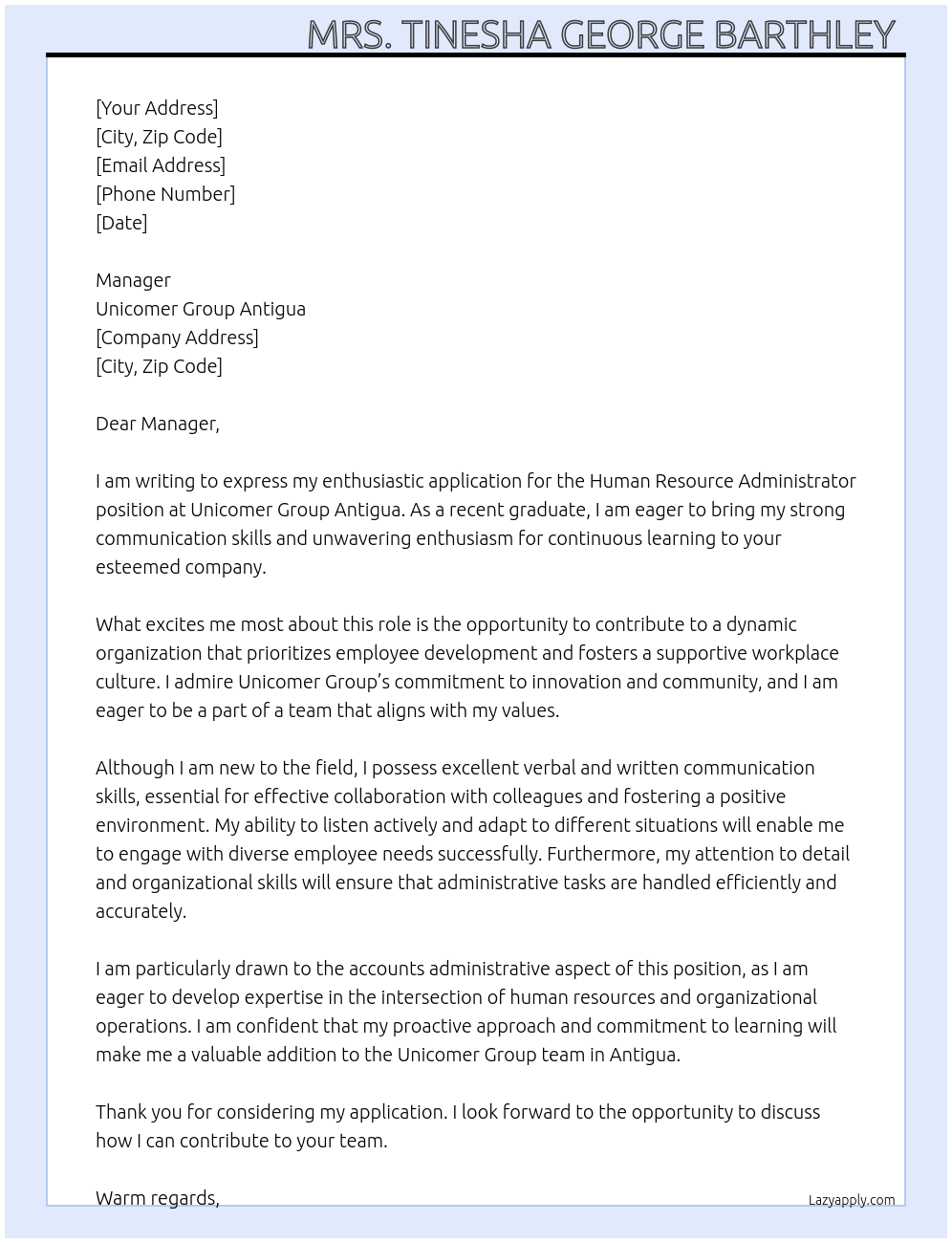 MRS. TINESHA GEORGE BARTHLEY

[Your Address]
[City, Zip Code]
[Email Address]
[Phone Number]
[Date]

Manager
Unicomer Group Antigua
[Company Address]
[City, Zip Code]

Dear Manager,

I am writing to express my enthusiastic application for the Human Resource Administrator position at Unicomer Group Antigua. As a recent graduate, I am eager to bring my strong communication skills and unwavering enthusiasm for continuous learning to your esteemed company.

What excites me most about this role is the opportunity to contribute to a dynamic organization that prioritizes employee development and fosters a supportive workplace culture. I admire Unicomer Group's commitment to innovation and community, and I am eager to be a part of a team that aligns with my values.

Although I am new to the field, I possess excellent verbal and written communication skills, essential for effective collaboration with colleagues and fostering a positive environment. My ability to listen actively and adapt to different situations will enable me to engage with diverse employee needs successfully. Furthermore, my attention to detail and organizational skills will ensure that administrative tasks are handled efficiently and accurately.

I am particularly drawn to the accounts administrative aspect of this position, as I am eager to develop expertise in the intersection of human resources and organizational operations. I am confident that my proactive approach and commitment to learning will make me a valuable addition to the Unicomer Group team in Antigua.

Thank you for considering my application. I look forward to the opportunity to discuss how I can contribute to your team.

Warm regards,

Lazyapply.com